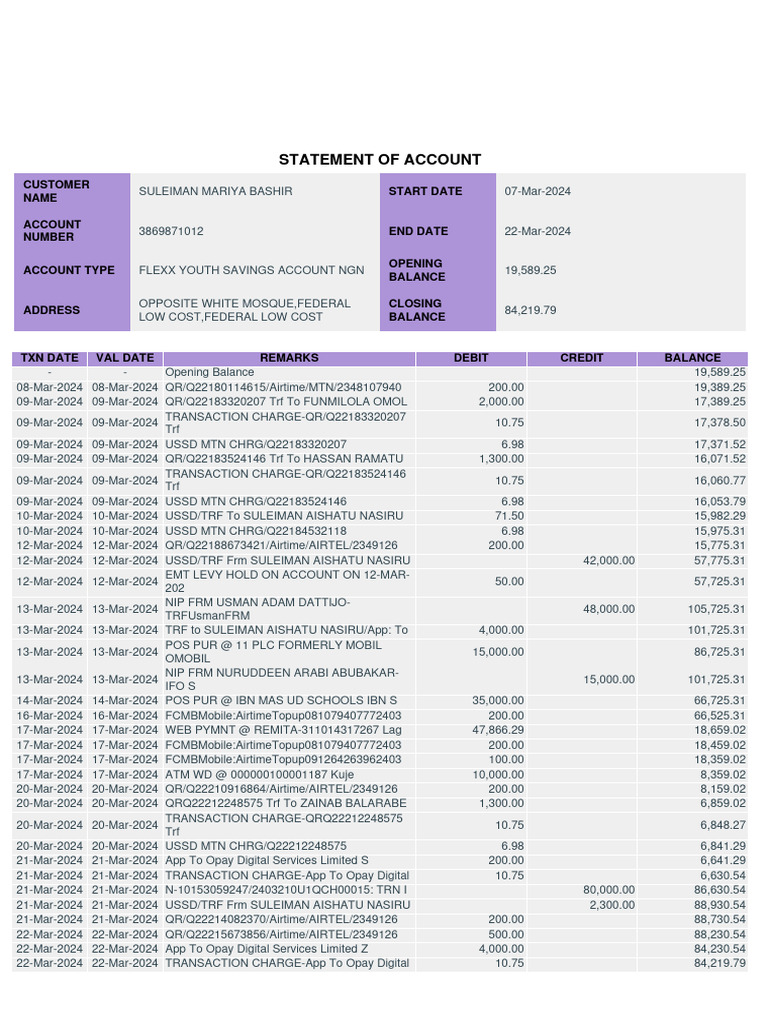 STATEMENT OF ACCOUNT

| CUSTOMER NAME | SULEIMAN MARIYA BASHIR | START DATE | 07-Mar-2024 |
|---|---|---|---|
| ACCOUNT NUMBER | 3869871012 | END DATE | 22-Mar-2024 |
| ACCOUNT TYPE | FLEXX YOUTH SAVINGS ACCOUNT NGN | OPENING BALANCE | 19,589.25 |
| ADDRESS | OPPOSITE WHITE MOSQUE,FEDERAL LOW COST,FEDERAL LOW COST | CLOSING BALANCE | 84,219.79 |

| TXN DATE | VAL DATE | REMARKS | DEBIT | CREDIT | BALANCE |
|---|---|---|---|---|---|
| - | - | Opening Balance | | | 19,589.25 |
| 08-Mar-2024 | 08-Mar-2024 | QR/Q22180114615/Airtime/MTN/2348107940 | 200.00 | | 19,389.25 |
| 09-Mar-2024 | 09-Mar-2024 | QR/Q22183320207 Trf To FUNMILOLA OMOL | 2,000.00 | | 17,389.25 |
| 09-Mar-2024 | 09-Mar-2024 | TRANSACTION CHARGE-QR/Q22183320207 Trf | 10.75 | | 17,378.50 |
| 09-Mar-2024 | 09-Mar-2024 | USSD MTN CHRG/Q22183320207 | 6.98 | | 17,371.52 |
| 09-Mar-2024 | 09-Mar-2024 | QR/Q22183524146 Trf To HASSAN RAMATU | 1,300.00 | | 16,071.52 |
| 09-Mar-2024 | 09-Mar-2024 | TRANSACTION CHARGE-QR/Q22183524146 Trf | 10.75 | | 16,060.77 |
| 09-Mar-2024 | 09-Mar-2024 | USSD MTN CHRG/Q22183524146 | 6.98 | | 16,053.79 |
| 10-Mar-2024 | 10-Mar-2024 | USSD/TRF To SULEIMAN AISHATU NASIRU | 71.50 | | 15,982.29 |
| 10-Mar-2024 | 10-Mar-2024 | USSD MTN CHRG/Q22184532118 | 6.98 | | 15,975.31 |
| 12-Mar-2024 | 12-Mar-2024 | QR/Q22188673421/Airtime/AIRTEL/2349126 | 200.00 | | 15,775.31 |
| 12-Mar-2024 | 12-Mar-2024 | USSD/TRF Frm SULEIMAN AISHATU NASIRU | | 42,000.00 | 57,775.31 |
| 12-Mar-2024 | 12-Mar-2024 | EMT LEVY HOLD ON ACCOUNT ON 12-MAR-202 | 50.00 | | 57,725.31 |
| 13-Mar-2024 | 13-Mar-2024 | NIP FRM USMAN ADAM DATTIJO-TRFUsmanFRM | | 48,000.00 | 105,725.31 |
| 13-Mar-2024 | 13-Mar-2024 | TRF to SULEIMAN AISHATU NASIRU/App: To | 4,000.00 | | 101,725.31 |
| 13-Mar-2024 | 13-Mar-2024 | POS PUR @ 11 PLC FORMERLY MOBIL OMOBIL | 15,000.00 | | 86,725.31 |
| 13-Mar-2024 | 13-Mar-2024 | NIP FRM NURUDDEEN ARABI ABUBAKAR-IFO S | | 15,000.00 | 101,725.31 |
| 14-Mar-2024 | 14-Mar-2024 | POS PUR @ IBN MAS UD SCHOOLS IBN S | 35,000.00 | | 66,725.31 |
| 16-Mar-2024 | 16-Mar-2024 | FCMBMobile:AirtimeTopup081079407772403 | 200.00 | | 66,525.31 |
| 17-Mar-2024 | 17-Mar-2024 | WEB PYMNT @ REMITA-311014317267 Lag | 47,866.29 | | 18,659.02 |
| 17-Mar-2024 | 17-Mar-2024 | FCMBMobile:AirtimeTopup081079407772403 | 200.00 | | 18,459.02 |
| 17-Mar-2024 | 17-Mar-2024 | FCMBMobile:AirtimeTopup091264263962403 | 100.00 | | 18,359.02 |
| 17-Mar-2024 | 17-Mar-2024 | ATM WD @ 000000100001187 Kuje | 10,000.00 | | 8,359.02 |
| 20-Mar-2024 | 20-Mar-2024 | QR/Q22210916864/Airtime/AIRTEL/2349126 | 200.00 | | 8,159.02 |
| 20-Mar-2024 | 20-Mar-2024 | QRQ22212248575 Trf To ZAINAB BALARABE | 1,300.00 | | 6,859.02 |
| 20-Mar-2024 | 20-Mar-2024 | TRANSACTION CHARGE-QRQ22212248575 Trf | 10.75 | | 6,848.27 |
| 20-Mar-2024 | 20-Mar-2024 | USSD MTN CHRG/Q22212248575 | 6.98 | | 6,841.29 |
| 21-Mar-2024 | 21-Mar-2024 | App To Opay Digital Services Limited S | 200.00 | | 6,641.29 |
| 21-Mar-2024 | 21-Mar-2024 | TRANSACTION CHARGE-App To Opay Digital | 10.75 | | 6,630.54 |
| 21-Mar-2024 | 21-Mar-2024 | N-10153059247/2403210U1QCH00015: TRN I | | 80,000.00 | 86,630.54 |
| 21-Mar-2024 | 21-Mar-2024 | USSD/TRF Frm SULEIMAN AISHATU NASIRU | | 2,300.00 | 88,930.54 |
| 21-Mar-2024 | 21-Mar-2024 | QR/Q22214082370/Airtime/AIRTEL/2349126 | 200.00 | | 88,730.54 |
| 22-Mar-2024 | 22-Mar-2024 | QR/Q22215673856/Airtime/AIRTEL/2349126 | 500.00 | | 88,230.54 |
| 22-Mar-2024 | 22-Mar-2024 | App To Opay Digital Services Limited Z | 4,000.00 | | 84,230.54 |
| 22-Mar-2024 | 22-Mar-2024 | TRANSACTION CHARGE-App To Opay Digital | 10.75 | | 84,219.79 |